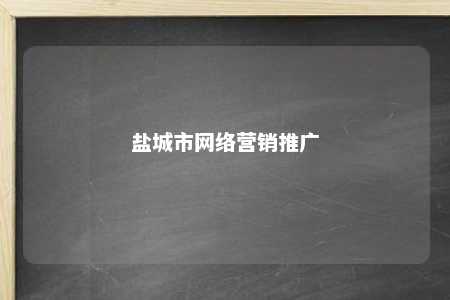 盐城市网络营销推广